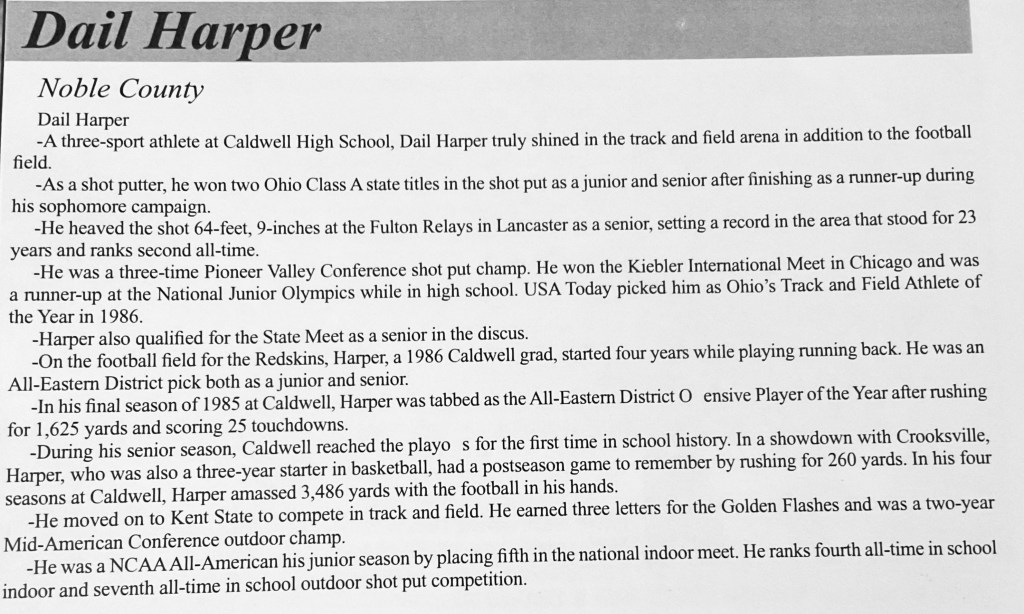 Dail Harper

Noble County

Dail Harper

-A three-sport athlete at Caldwell High School, Dail Harper truly shined in the track and field arena in addition to the football field.

-As a shot putter, he won two Ohio Class A state titles in the shot put as a junior and senior after finishing as a runner-up during his sophomore campaign.

-He heaved the shot 64-feet, 9-inches at the Fulton Relays in Lancaster as a senior, setting a record in the area that stood for 23 years and ranks second all-time.

-He was a three-time Pioneer Valley Conference shot put champ. He won the Kiebler International Meet in Chicago and was a runner-up at the National Junior Olympics while in high school. USA Today picked him as Ohio's Track and Field Athlete of the Year in 1986.

-Harper also qualified for the State Meet as a senior in the discus.

-On the football field for the Redskins, Harper, a 1986 Caldwell grad, started four years while playing running back. He was an All-Eastern District pick both as a junior and senior.

-In his final season of 1985 at Caldwell, Harper was tabbed as the All-Eastern District O ensive Player of the Year after rushing for 1,625 yards and scoring 25 touchdowns.

-During his senior season, Caldwell reached the playo s for the first time in school history. In a showdown with Crooksville, Harper, who was also a three-year starter in basketball, had a postseason game to remember by rushing for 260 yards. In his four seasons at Caldwell, Harper amassed 3,486 yards with the football in his hands.

-He moved on to Kent State to compete in track and field. He earned three letters for the Golden Flashes and was a two-year Mid-American Conference outdoor champ.

-He was a NCAA All-American his junior season by placing fifth in the national indoor meet. He ranks fourth all-time in school indoor and seventh all-time in school outdoor shot put competition.